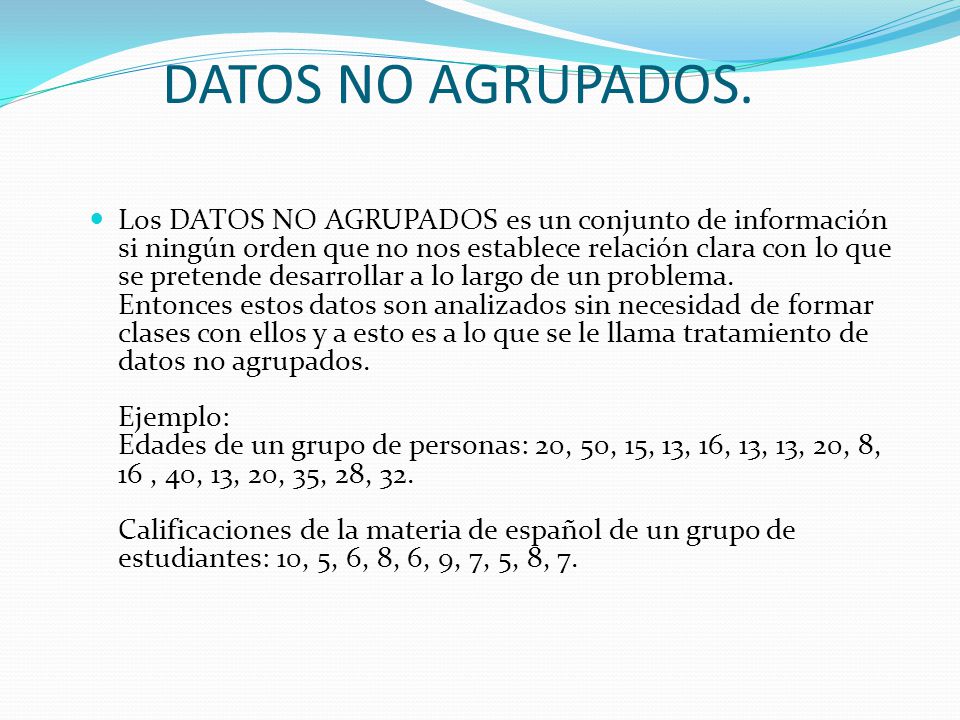 DATOS NO AGRUPADOS.

Los DATOS NO AGRUPADOS es un conjunto de información si ningún orden que no nos establece relación clara con lo que se pretende desarrollar a lo largo de un problema.
Entonces estos datos son analizados sin necesidad de formar clases con ellos y a esto es a lo que se le llama tratamiento de datos no agrupados.

Ejemplo:
Edades de un grupo de personas: 20, 50, 15, 13, 16, 13, 13, 20, 8, 16 , 40, 13, 20, 35, 28, 32.

Calificaciones de la materia de español de un grupo de estudiantes: 10, 5, 6, 8, 6, 9, 7, 5, 8, 7.